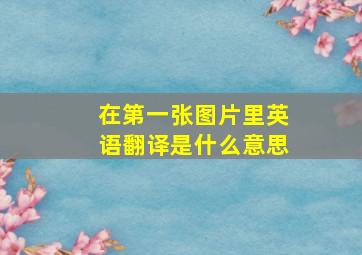 在第一张图片里英语翻译是什么意思